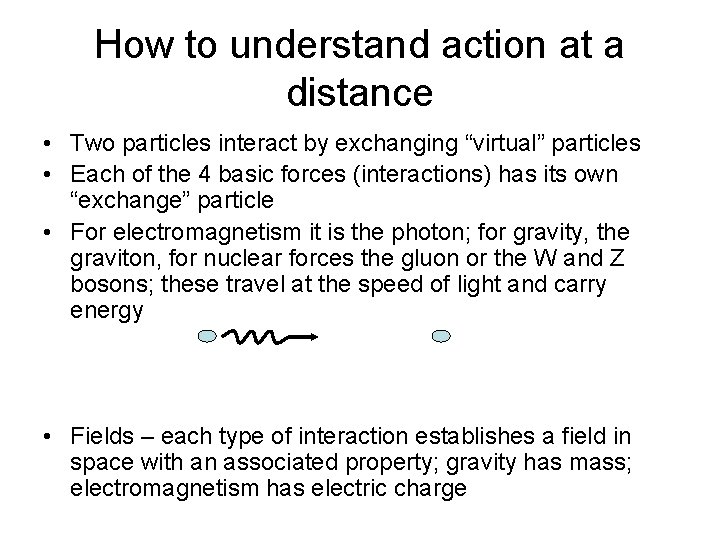 How to understand action at a distance

• Two particles interact by exchanging “virtual” particles
• Each of the 4 basic forces (interactions) has its own “exchange” particle
• For electromagnetism it is the photon; for gravity, the graviton, for nuclear forces the gluon or the W and Z bosons; these travel at the speed of light and carry energy

• Fields – each type of interaction establishes a field in space with an associated property; gravity has mass; electromagnetism has electric charge